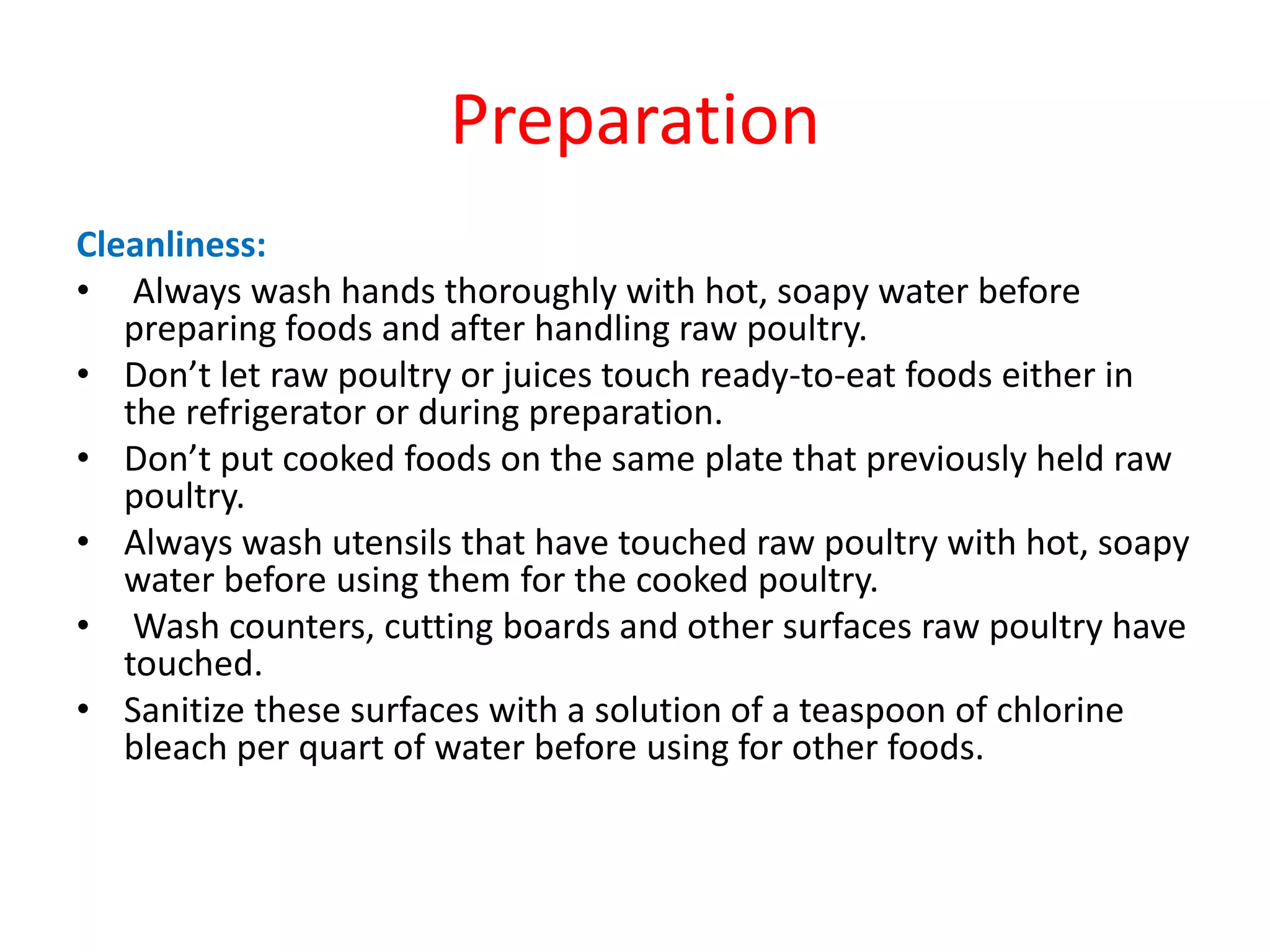 Preparation

Cleanliness:
• Always wash hands thoroughly with hot, soapy water before preparing foods and after handling raw poultry.
• Don’t let raw poultry or juices touch ready-to-eat foods either in the refrigerator or during preparation.
• Don’t put cooked foods on the same plate that previously held raw poultry.
• Always wash utensils that have touched raw poultry with hot, soapy water before using them for the cooked poultry.
• Wash counters, cutting boards and other surfaces raw poultry have touched.
• Sanitize these surfaces with a solution of a teaspoon of chlorine bleach per quart of water before using for other foods.